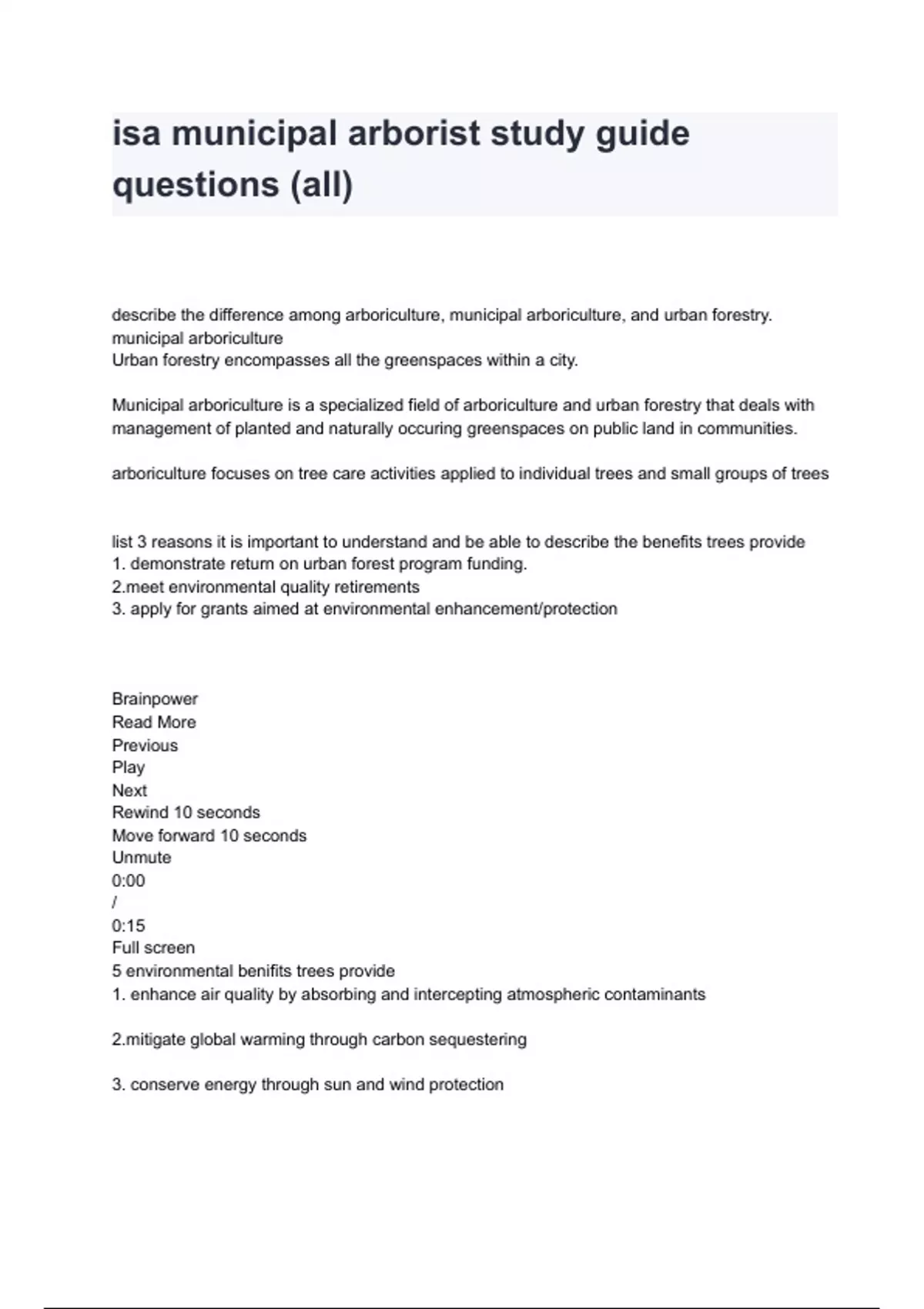 isa municipal arborist study guide questions (all)

describe the difference among arboriculture, municipal arboriculture, and urban forestry. municipal arboriculture
Urban forestry encompasses all the greenspaces within a city.

Municipal arboriculture is a specialized field of arboriculture and urban forestry that deals with management of planted and naturally occuring greenspaces on public land in communities.

arboriculture focuses on tree care activities applied to individual trees and small groups of trees

list 3 reasons it is important to understand and be able to describe the benefits trees provide
1. demonstrate return on urban forest program funding.
2.meet environmental quality retirements
3. apply for grants aimed at environmental enhancement/protection

Brainpower
Read More
Previous
Play
Next
Rewind 10 seconds
Move forward 10 seconds
Unmute
0:00
/
0:15
Full screen
5 environmental benifits trees provide
1. enhance air quality by absorbing and intercepting atmospheric contaminants

2.mitigate global warming through carbon sequestering

3. conserve energy through sun and wind protection